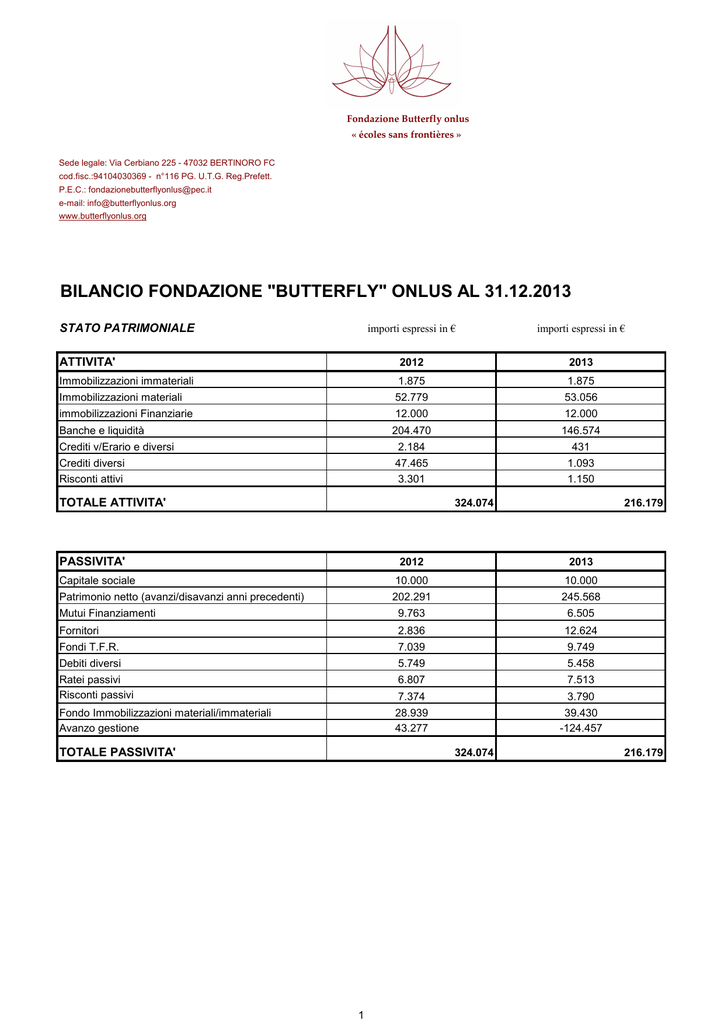 Fondazione Butterfly onlus
« écoles sans frontières »

Sede legale: Via Cerbiano 225 - 47032 BERTINORO FC
cod.fisc.:94104030369 - n°116 PG. U.T.G. Reg.Prefett.
P.E.C.: fondazionebutterflyonlus@pec.it
e-mail: info@butterflyonlus.org
www.butterflyonlus.org

BILANCIO FONDAZIONE "BUTTERFLY" ONLUS AL 31.12.2013

STATO PATRIMONIALE importi espressi in € importi espressi in €

| ATTIVITA' | 2012 | 2013 |
|---|---|---|
| Immobilizzazioni immateriali | 1.875 | 1.875 |
| Immobilizzazioni materiali | 52.779 | 53.056 |
| immobilizzazioni Finanziarie | 12.000 | 12.000 |
| Banche e liquidità | 204.470 | 146.574 |
| Crediti v/Erario e diversi | 2.184 | 431 |
| Crediti diversi | 47.465 | 1.093 |
| Risconti attivi | 3.301 | 1.150 |
| TOTALE ATTIVITA' | 324.074 | 216.179 |

| PASSIVITA' | 2012 | 2013 |
|---|---|---|
| Capitale sociale | 10.000 | 10.000 |
| Patrimonio netto (avanzi/disavanzi anni precedenti) | 202.291 | 245.568 |
| Mutui Finanziamenti | 9.763 | 6.505 |
| Fornitori | 2.836 | 12.624 |
| Fondi T.F.R. | 7.039 | 9.749 |
| Debiti diversi | 5.749 | 5.458 |
| Ratei passivi | 6.807 | 7.513 |
| Risconti passivi | 7.374 | 3.790 |
| Fondo Immobilizzazioni materiali/immateriali | 28.939 | 39.430 |
| Avanzo gestione | 43.277 | -124.457 |
| TOTALE PASSIVITA' | 324.074 | 216.179 |

1